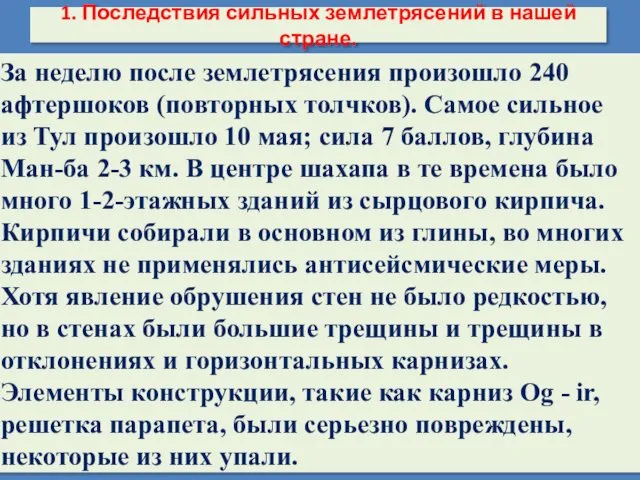 1. Последствия сильных землетрясений в нашей стране.

За неделю после землетрясения произошло 240 афтершоков (повторных толчков). Самое сильное из Тул произошло 10 мая; сила 7 баллов, глубина Ман-ба 2-3 км. В центре шахапа в те времена было много 1-2-этажных зданий из сырцового кирпича. Кирпичи собирали в основном из глины, во многих зданиях не применялись антисейсмические меры. Хотя явление обрушения стен не было редкостью, но в стенах были большие трещины и трещины в отклонениях и горизонтальных карнизах. Элементы конструкции, такие как карниз Og - ir, решетка парапета, были серьезно повреждены, некоторые из них упали.